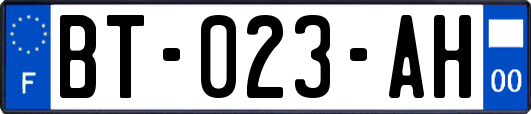 F
BT-023-AH
00